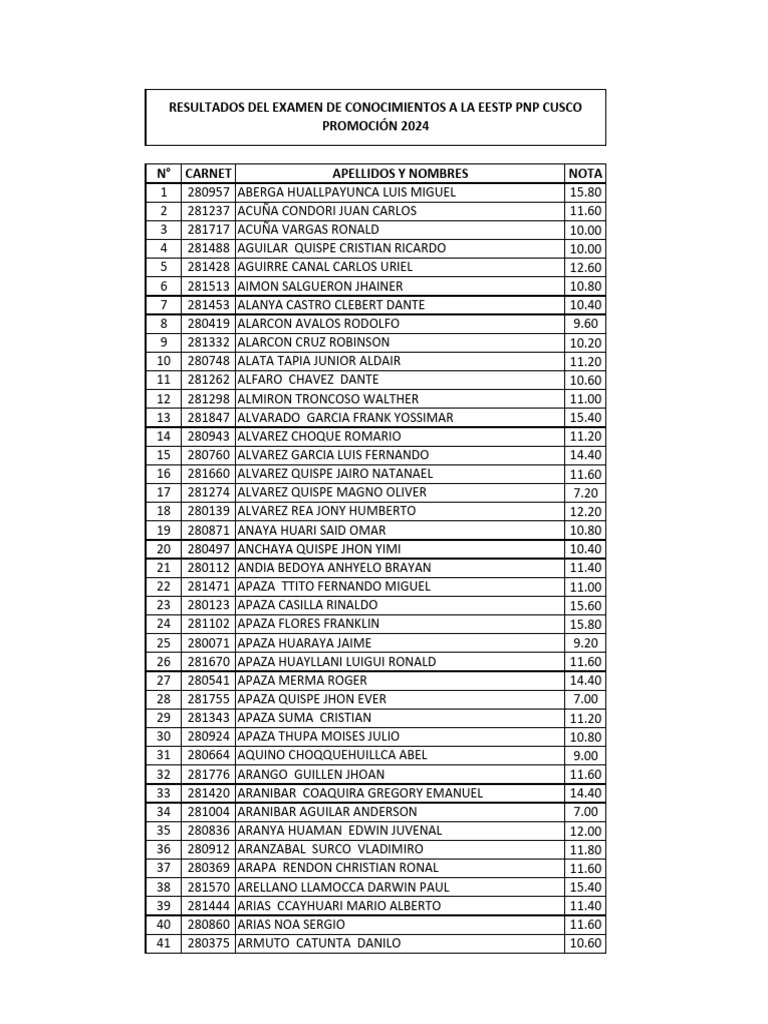 RESULTADOS DEL EXAMEN DE CONOCIMIENTOS A LA EESTP PNP CUSCO
PROMOCIÓN 2024

| N° | CARNET | APELLIDOS Y NOMBRES | NOTA |
|---|---|---|---|
| 1 | 280957 | ABERGA HUALLPAYUNCA LUIS MIGUEL | 15.80 |
| 2 | 281237 | ACUÑA CONDORI JUAN CARLOS | 11.60 |
| 3 | 281717 | ACUÑA VARGAS RONALD | 10.00 |
| 4 | 281488 | AGUILAR QUISPE CRISTIAN RICARDO | 10.00 |
| 5 | 281428 | AGUIRRE CANAL CARLOS URIEL | 12.60 |
| 6 | 281513 | AIMON SALGUERON JHAINER | 10.80 |
| 7 | 281453 | ALANYA CASTRO CLEBERT DANTE | 10.40 |
| 8 | 280419 | ALARCON AVALOS RODOLFO | 9.60 |
| 9 | 281332 | ALARCON CRUZ ROBINSON | 10.20 |
| 10 | 280748 | ALATA TAPIA JUNIOR ALDAIR | 11.20 |
| 11 | 281262 | ALFARO CHAVEZ DANTE | 10.60 |
| 12 | 281298 | ALMIRON TRONCOSO WALTHER | 11.00 |
| 13 | 281847 | ALVARADO GARCIA FRANK YOSSIMAR | 15.40 |
| 14 | 280943 | ALVAREZ CHOQUE ROMARIO | 11.20 |
| 15 | 280760 | ALVAREZ GARCIA LUIS FERNANDO | 14.40 |
| 16 | 281660 | ALVAREZ QUISPE JAIRO NATANAEL | 11.60 |
| 17 | 281274 | ALVAREZ QUISPE MAGNO OLIVER | 7.20 |
| 18 | 280139 | ALVAREZ REA JONY HUMBERTO | 12.20 |
| 19 | 280871 | ANAYA HUARI SAID OMAR | 10.80 |
| 20 | 280497 | ANCHAYA QUISPE JHON YIMI | 10.40 |
| 21 | 280112 | ANDIA BEDOYA ANHYELO BRAYAN | 11.40 |
| 22 | 281471 | APAZA TTITO FERNANDO MIGUEL | 11.00 |
| 23 | 280123 | APAZA CASILLA RINALDO | 15.60 |
| 24 | 281102 | APAZA FLORES FRANKLIN | 15.80 |
| 25 | 280071 | APAZA HUARAYA JAIME | 9.20 |
| 26 | 281670 | APAZA HUAYLLANI LUIGUI RONALD | 11.60 |
| 27 | 280541 | APAZA MERMA ROGER | 14.40 |
| 28 | 281755 | APAZA QUISPE JHON EVER | 7.00 |
| 29 | 281343 | APAZA SUMA CRISTIAN | 11.20 |
| 30 | 280924 | APAZA THUPA MOISES JULIO | 10.80 |
| 31 | 280664 | AQUINO CHOQQUEHUILLCA ABEL | 9.00 |
| 32 | 281776 | ARANGO GUILLEN JHOAN | 11.60 |
| 33 | 281420 | ARANIBAR COAQUIRA GREGORY EMANUEL | 14.40 |
| 34 | 281004 | ARANIBAR AGUILAR ANDERSON | 7.00 |
| 35 | 280836 | ARANYA HUAMAN EDWIN JUVENAL | 12.00 |
| 36 | 280912 | ARANZABAL SURCO VLADIMIRO | 11.80 |
| 37 | 280369 | ARAPA RENDON CHRISTIAN RONAL | 11.60 |
| 38 | 281570 | ARELLANO LLAMOCCA DARWIN PAUL | 15.40 |
| 39 | 281444 | ARIAS CCAYHUARI MARIO ALBERTO | 11.40 |
| 40 | 280860 | ARIAS NOA SERGIO | 11.60 |
| 41 | 280375 | ARMUTO CATUNTA DANILO | 10.60 |